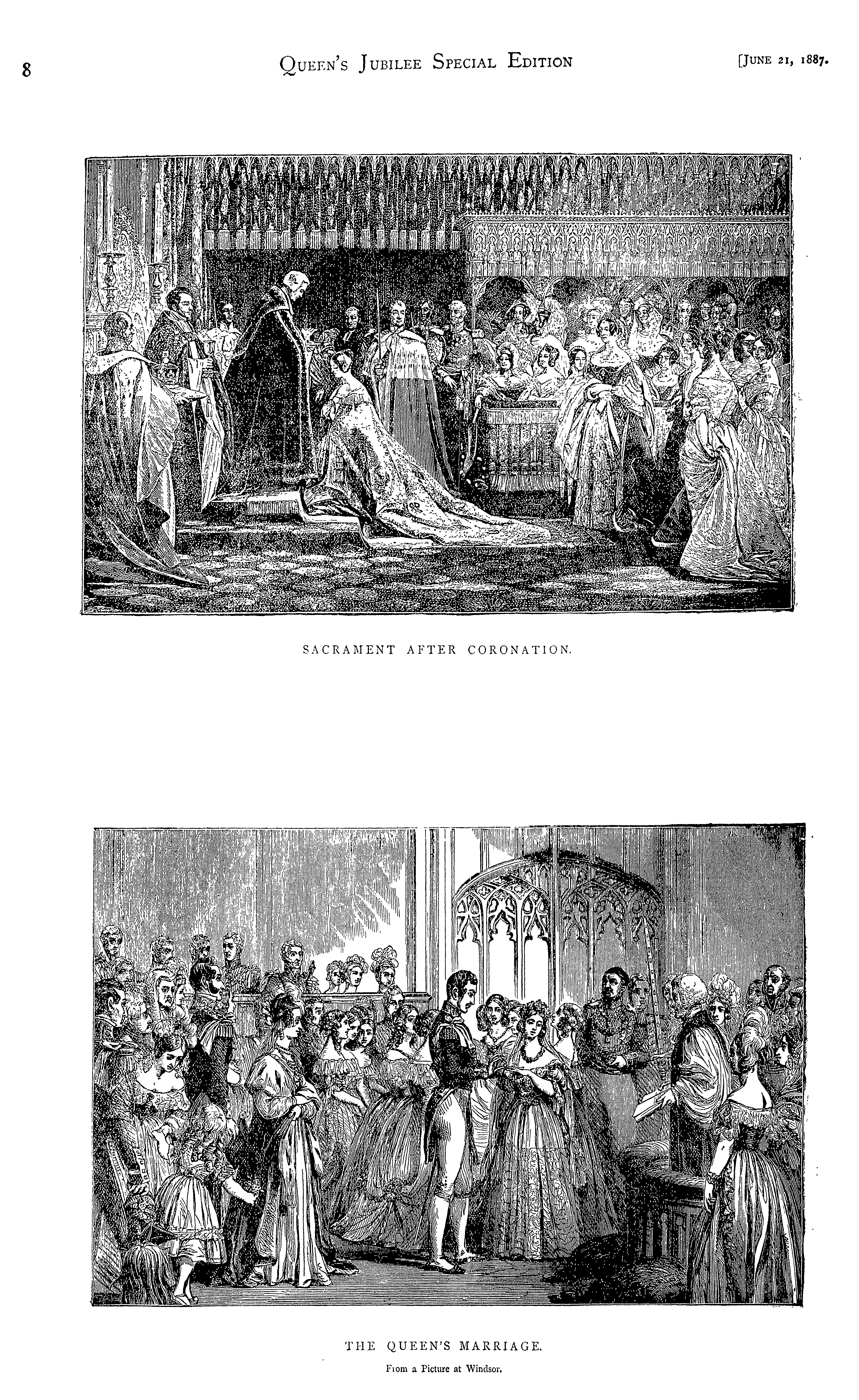 8 Queen's Jubilee Special Edition [June 21, 1887.

SACRAMENT AFTER CORONATION.

THE QUEEN'S MARRIAGE.

From a Picture at Windsor.